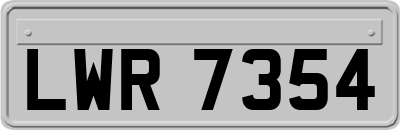 LWR 7354